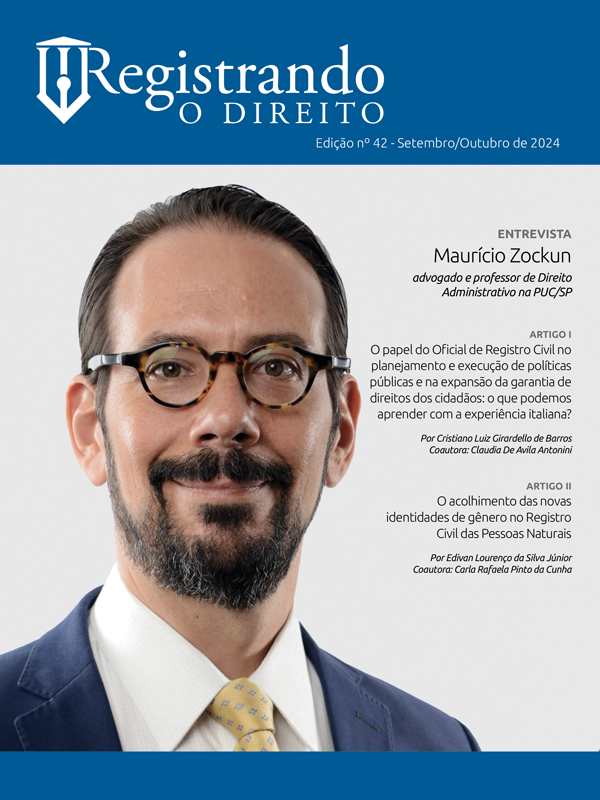 Registrando
O DIREITO

Edição nº 42 - Setembro/Outubro de 2024

ENTREVISTA
Maurício Zockun
advogado e professor de Direito Administrativo na PUC/SP

ARTIGO I
O papel do Oficial de Registro Civil no planejamento e execução de políticas públicas e na expansão da garantia de direitos dos cidadãos: o que podemos aprender com a experiência italiana?

Por Cristiano Luiz Girardello de Barros
Coautora: Claudia De Avila Antonini

ARTIGO II
O acolhimento das novas identidades de gênero no Registro Civil das Pessoas Naturais

Por Edivan Lourenço da Silva Júnior
Coautora: Carla Rafaela Pinto da Cunha